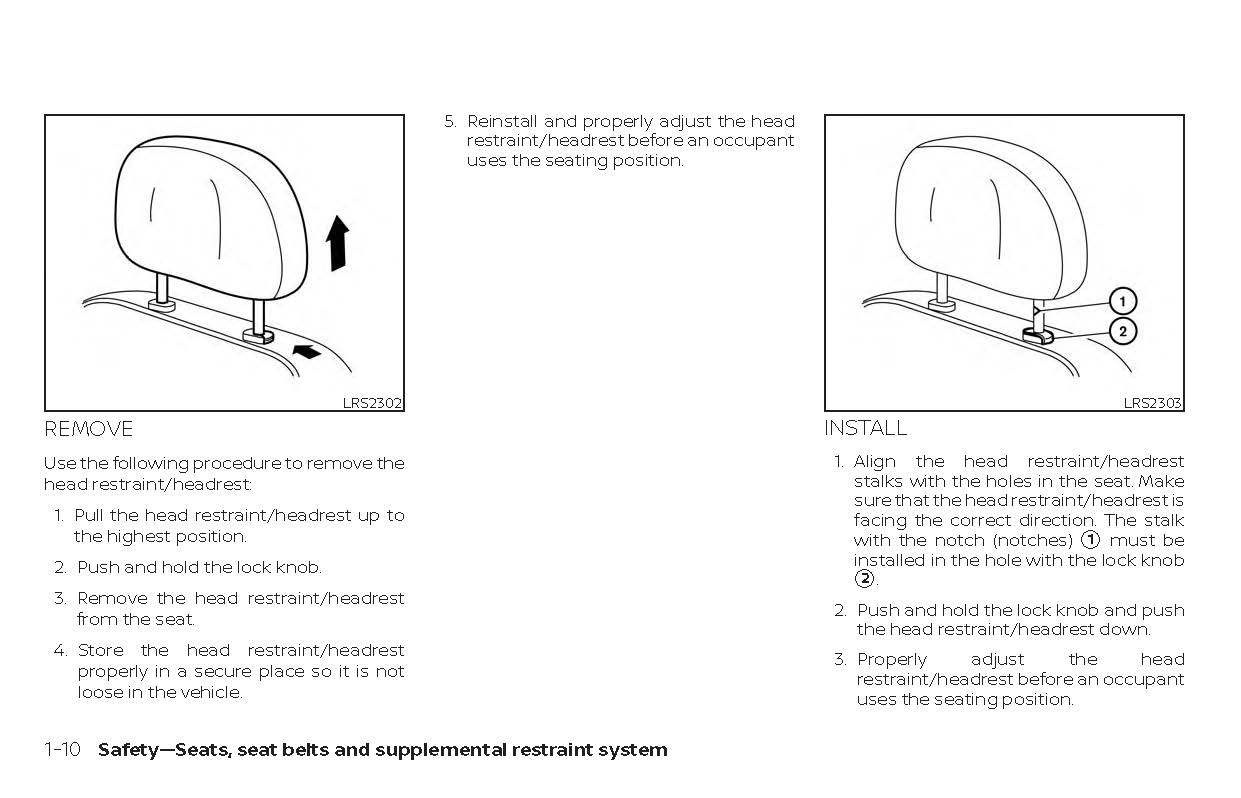 LRS2302

REMOVE

Use the following procedure to remove the head restraint/headrest:

1. Pull the head restraint/headrest up to the highest position.

2. Push and hold the lock knob.

3. Remove the head restraint/headrest from the seat.

4. Store the head restraint/headrest properly in a secure place so it is not loose in the vehicle.

5. Reinstall and properly adjust the head restraint/headrest before an occupant uses the seating position.

1

2

LRS2303

INSTALL

1. Align the head restraint/headrest stalks with the holes in the seat. Make sure that the head restraint/headrest is facing the correct direction. The stalk with the notch (notches) 1 must be installed in the hole with the lock knob 2.

2. Push and hold the lock knob and push the head restraint/headrest down.

3. Properly adjust the head restraint/headrest before an occupant uses the seating position.

1-10 Safety—Seats, seat belts and supplemental restraint system